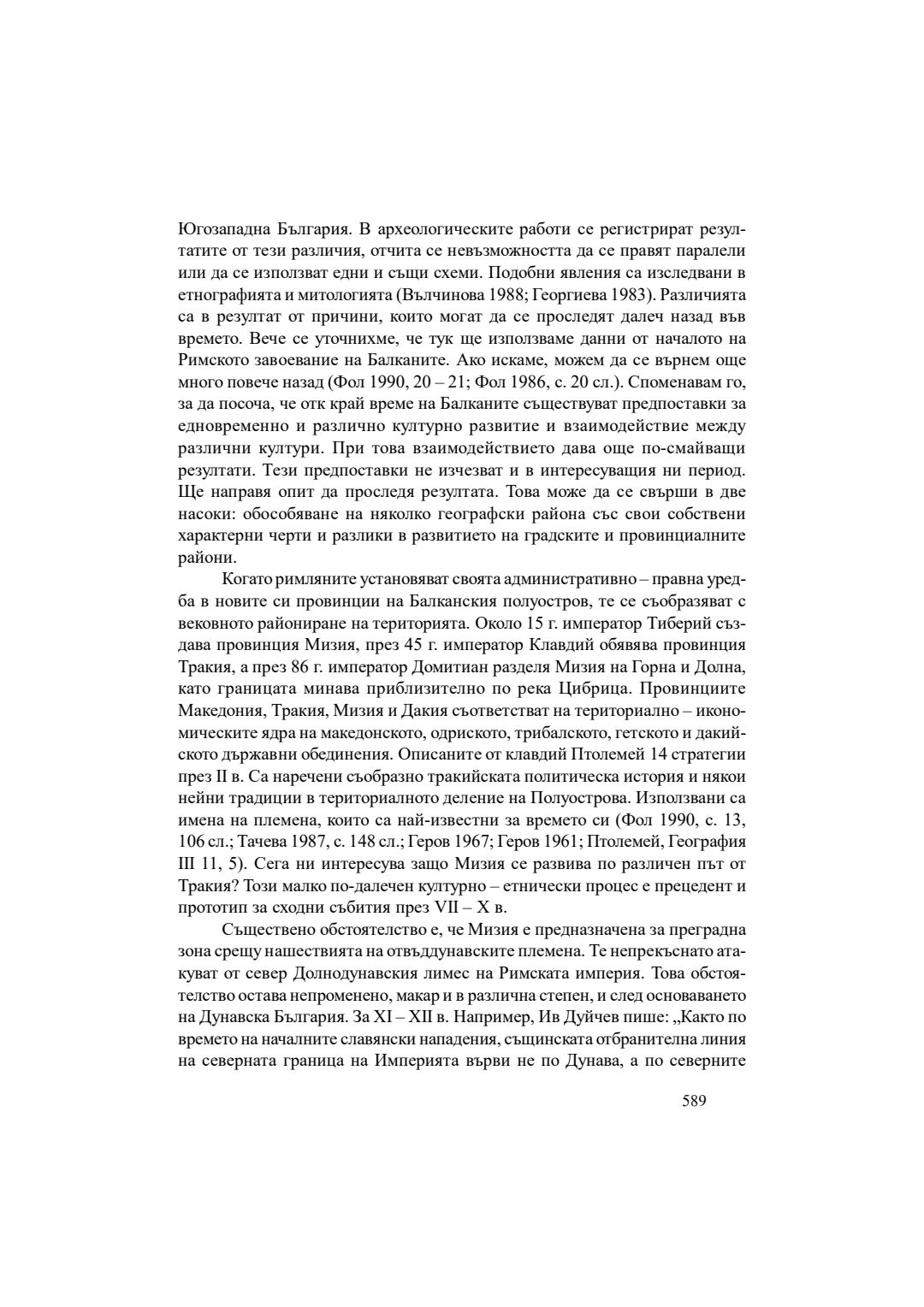 Югозападна България. В археологическите работи се регистрират резултатите от тези различия, отчита се невъзможността да се правят паралели или да се използват едни и същи схеми. Подобни явления са изследвани в етнографията и митологията (Вълчинова 1988; Георгиева 1983). Различията са в резултат от причини, които могат да се проследят далеч назад във времето. Вече се уточнихме, че тук ще използваме данни от началото на Римското завоевание на Балканите. Ако искаме, можем да се върнем още много повече назад (Фол 1990, 20 – 21; Фол 1986, с. 20 сл.). Споменавам го, за да посоча, че отк край време на Балканите съществуват предпоставки за едновременно и различно културно развитие и взаимодействие между различни култури. При това взаимодействието дава още по-смайващи резултати. Тези предпоставки не изчезват и в интересуващия ни период. Ще направя опит да проследя резултата. Това може да се свърши в две насоки: обособяване на няколко географски района със свои собствени характерни черти и разлики в развитието на градските и провинциалните райони.

Когато римляните установяват своята административно – правна уредба в новите си провинции на Балканския полуостров, те се съобразяват с вековното райониране на територията. Около 15 г. император Тиберий създава провинция Мизия, през 45 г. император Клавдий обявява провинция Тракия, а през 86 г. император Домитиан разделя Мизия на Горна и Долна, като границата минава приблизително по река Цибрица. Провинциите Македония, Тракия, Мизия и Дакия съответстват на териториално – икономическите ядра на македонското, одриското, трибалското, гетското и дакийското държавни обединения. Описаните от клавдий Птолемей 14 стратегии през II в. Са наречени съобразно тракийската политическа история и някои нейни традиции в териториалното деление на Полуострова. Използвани са имена на племена, които са най-известни за времето си (Фол 1990, с. 13, 106 сл.; Тачева 1987, с. 148 сл.; Геров 1967; Геров 1961; Птолемей, География III 11, 5). Сега ни интересува защо Мизия се развива по различен път от Тракия? Този малко по-далечен културно – етнически процес е прецедент и прототип за сходни събития през VII – X в.

Съществено обстоятелство е, че Мизия е предназначена за преградна зона срещу нашествията на отвъддунавските племена. Те непрекъснато атакуват от север Долнодунавския лимес на Римската империя. Това обстоятелство остава непроменено, макар и в различна степен, и след основаването на Дунавска България. За XI – XII в. Например, Ив Дуйчев пише: „Както по времето на началните славянски нападения, същинската отбранителна линия на северната граница на Империята върви не по Дунава, а по северните

589